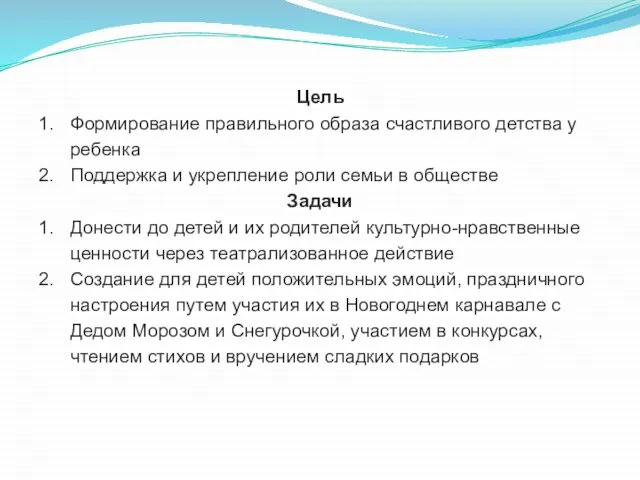 Цель

1. Формирование правильного образа счастливого детства у ребенка
2. Поддержка и укрепление роли семьи в обществе

Задачи

1. Донести до детей и их родителей культурно-нравственные ценности через театрализованное действие
2. Создание для детей положительных эмоций, праздничного настроения путем участия их в Новогоднем карнавале с Дедом Морозом и Снегурочкой, участием в конкурсах, чтением стихов и вручением сладких подарков